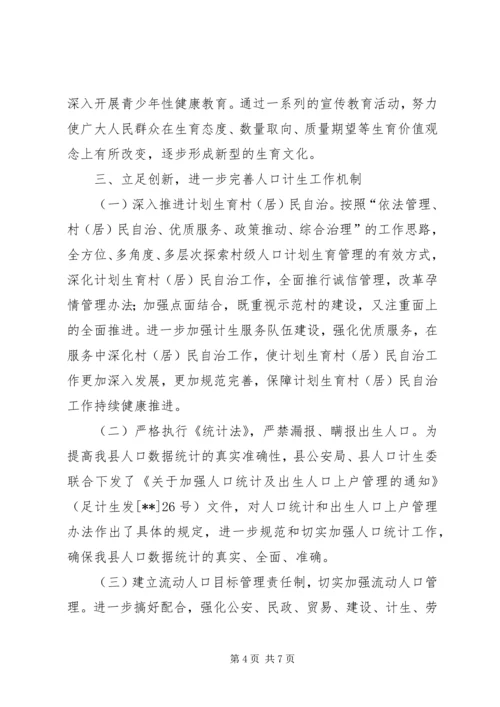 深入开展青少年性健康教育。通过一系列的宣传教育活动，努力使广大人民群众在生育态度、数量取向、质量期望等生育价值观念上有所改变，逐步形成新型的生育文化。

三、立足创新，进一步完善人口计生工作机制

（一）深入推进计划生育村（居）民自治。按照“依法管理、村（居）民自治、优质服务、政策推动、综合治理”的工作思路，全方位、多角度、多层次探索村级人口计划生育管理的有效方式，深化计划生育村（居）民自治工作，全面推行诚信管理，改革孕情管理办法；加强点面结合，既重视示范村的建设，又注重面上的全面推进。进一步加强计生服务队伍建设，强化优质服务，在服务中深化村（居）民自治工作，使计划生育村（居）民自治工作更加深入发展，更加规范完善，保障计划生育村（居）民自治工作持续健康推进。

（二）严格执行《统计法》，严禁漏报、瞒报出生人口。为提高我县人口数据统计的真实准确性，县公安局、县人口计生委联合下发了《关于加强人口统计及出生人口上户管理的通知》（足计生发[**]26号）文件，对人口统计和出生人口上户管理办法作出了具体的规定，进一步规范和切实加强人口统计工作，确保我县人口数据统计的真实、全面、准确。

（三）建立流动人口目标管理责任制，切实加强流动人口管理。进一步搞好配合，强化公安、民政、贸易、建设、计生、劳

第4页 共7页